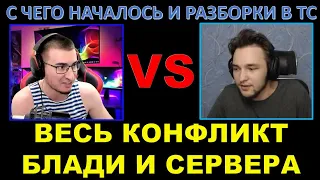 С ЧЕГО НАЧАЛОСЬ И РАЗБОРКИ В ТС

VS

ВЕСЬ КОНФЛИКТ БЛАДИ И СЕРВЕРА